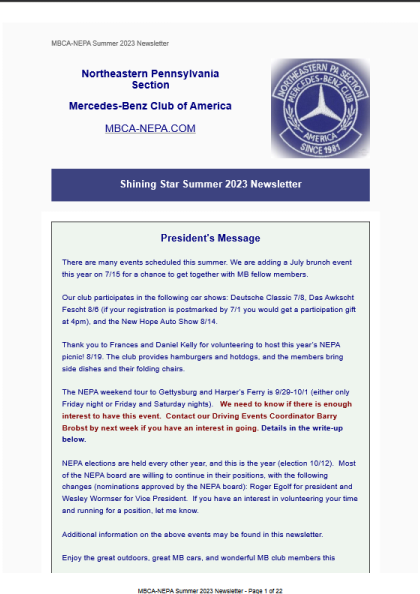 MBCA-NEPA Summer 2023 Newsletter

Northeastern Pennsylvania Section

Mercedes-Benz Club of America

MBCA-NEPA.COM

NORTHEASTERN PA SECTION
MERCEDES-BENZ CLUB
AMERICA
SINCE 1981

Shining Star Summer 2023 Newsletter

President's Message

There are many events scheduled this summer. We are adding a July brunch event this year on 7/15 for a chance to get together with MB fellow members.

Our club participates in the following car shows: Deutsche Classic 7/8, Das Awkscht Fescht 8/6 (if your registration is postmarked by 7/1 you would get a participation gift at 4pm), and the New Hope Auto Show 8/14.

Thank you to Frances and Daniel Kelly for volunteering to host this year's NEPA picnic! 8/19. The club provides hamburgers and hotdogs, and the members bring side dishes and their folding chairs.

The NEPA weekend tour to Gettysburg and Harper's Ferry is 9/29-10/1 (either only Friday night or Friday and Saturday nights). We need to know if there is enough interest to have this event. Contact our Driving Events Coordinator Barry Brobst by next week if you have an interest in going. Details in the write-up below.

NEPA elections are held every other year, and this is the year (election 10/12). Most of the NEPA board are willing to continue in their positions, with the following changes (nominations approved by the NEPA board): Roger Egolf for president and Wesley Wormser for Vice President. If you have an interest in volunteering your time and running for a position, let me know.

Additional information on the above events may be found in this newsletter.

Enjoy the great outdoors, great MB cars, and wonderful MB club members this

MBCA-NEPA Summer 2023 Newsletter - Page 1 of 22